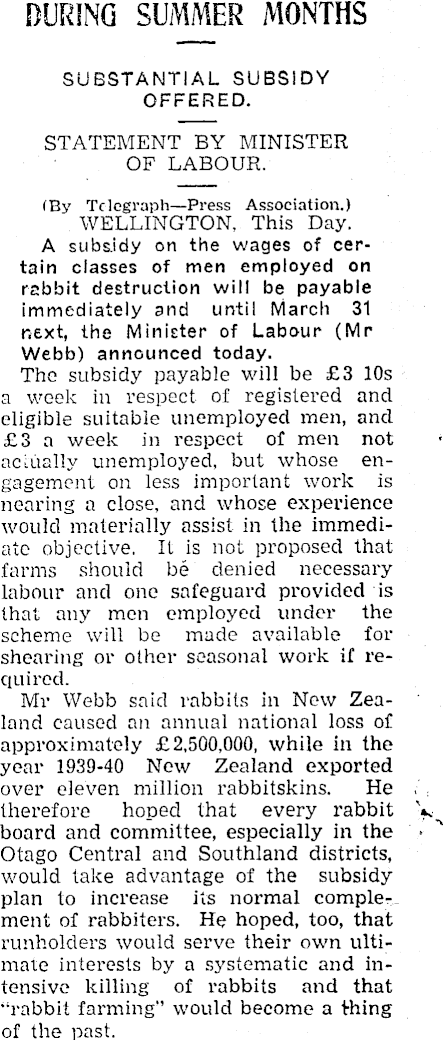 DURING SUMMER MONTHS

SUBSTANTIAL SUBSIDY OFFERED.

STATEMENT BY MINISTER OF LABOUR.

(By Telegraph—Press Association.)
WELLINGTON, This Day.

A subsidy on the wages of certain classes of men employed on rabbit destruction will be payable immediately and until March 31 next, the Minister of Labour (Mr Webb) announced today.

The subsidy payable will be £3 10s a week in respect of registered and eligible suitable unemployed men, and £3 a week in respect of men not actually unemployed, but whose engagement on less important work is nearing a close, and whose experience would materially assist in the immediate objective. It is not proposed that farms should bé denied necessary labour and one safeguard provided is that any men employed under the scheme will be made available for shearing or other seasonal work if required.

Mr Webb said rabbits in New Zealand caused an annual national loss of approximately £2,500,000, while in the year 1939-40 New Zealand exported over eleven million rabbitskins. He therefore hoped that every rabbit board and committee, especially in the Otago Central and Southland districts, would take advantage of the subsidy plan to increase its normal complement of rabbiters. He hoped, too, that runholders would serve their own ultimate interests by a systematic and intensive killing of rabbits and that "rabbit farming" would become a thing of the past.